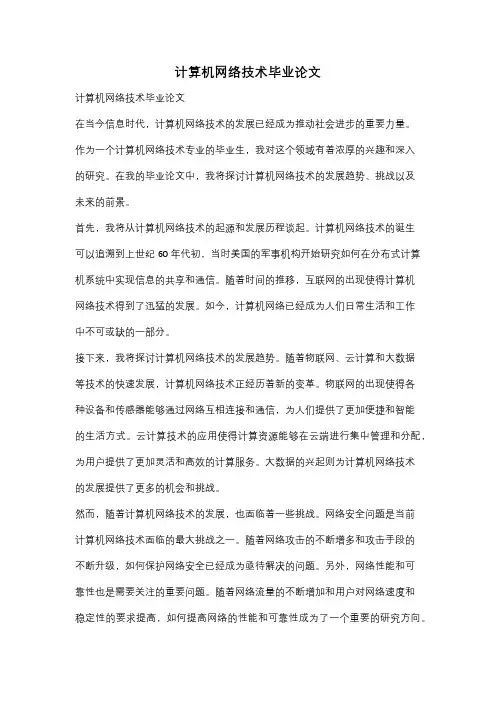 计算机网络技术毕业论文

计算机网络技术毕业论文

在当今信息时代，计算机网络技术的发展已经成为推动社会进步的重要力量。作为一个计算机网络技术专业的毕业生，我对这个领域有着浓厚的兴趣和深入的研究。在我的毕业论文中，我将探讨计算机网络技术的发展趋势、挑战以及未来的前景。

首先，我将从计算机网络技术的起源和发展历程谈起。计算机网络技术的诞生可以追溯到上世纪60年代初，当时美国的军事机构开始研究如何在分布式计算机系统中实现信息的共享和通信。随着时间的推移，互联网的出现使得计算机网络技术得到了迅猛的发展。如今，计算机网络已经成为人们日常生活和工作中不可或缺的一部分。

接下来，我将探讨计算机网络技术的发展趋势。随着物联网、云计算和大数据等技术的快速发展，计算机网络技术正经历着新的变革。物联网的出现使得各种设备和传感器能够通过网络互相连接和通信，为人们提供了更加便捷和智能的生活方式。云计算技术的应用使得计算资源能够在云端进行集中管理和分配，为用户提供了更加灵活和高效的计算服务。大数据的兴起则为计算机网络技术的发展提供了更多的机会和挑战。

然而，随着计算机网络技术的发展，也面临着一些挑战。网络安全问题是当前计算机网络技术面临的最大挑战之一。随着网络攻击的不断增多和攻击手段的不断升级，如何保护网络安全已经成为亟待解决的问题。另外，网络性能和可靠性也是需要关注的重要问题。随着网络流量的不断增加和用户对网络速度和稳定性的要求提高，如何提高网络的性能和可靠性成为了一个重要的研究方向。